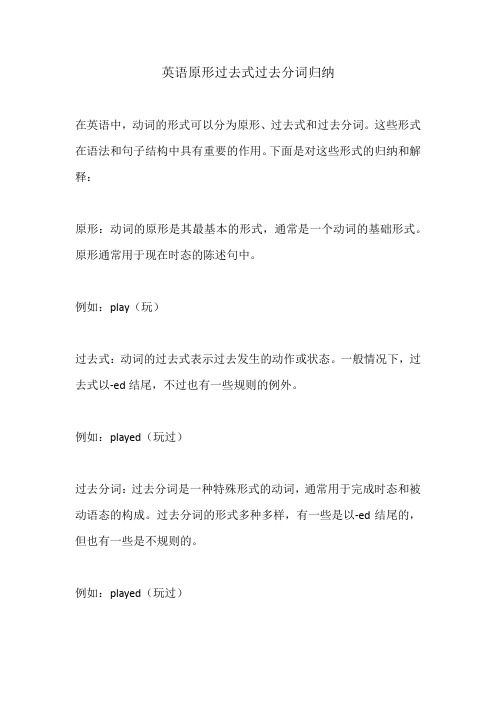 英语原形过去式过去分词归纳

在英语中，动词的形式可以分为原形、过去式和过去分词。这些形式在语法和句子结构中具有重要的作用。下面是对这些形式的归纳和解释：

原形：动词的原形是其最基本的形式，通常是一个动词的基础形式。原形通常用于现在时态的陈述句中。

例如：play（玩）

过去式：动词的过去式表示过去发生的动作或状态。一般情况下，过去式以-ed 结尾，不过也有一些规则的例外。

例如：played（玩过）

过去分词：过去分词是一种特殊形式的动词，通常用于完成时态和被动语态的构成。过去分词的形式多种多样，有一些是以-ed 结尾的，但也有一些是不规则的。

例如：played（玩过）